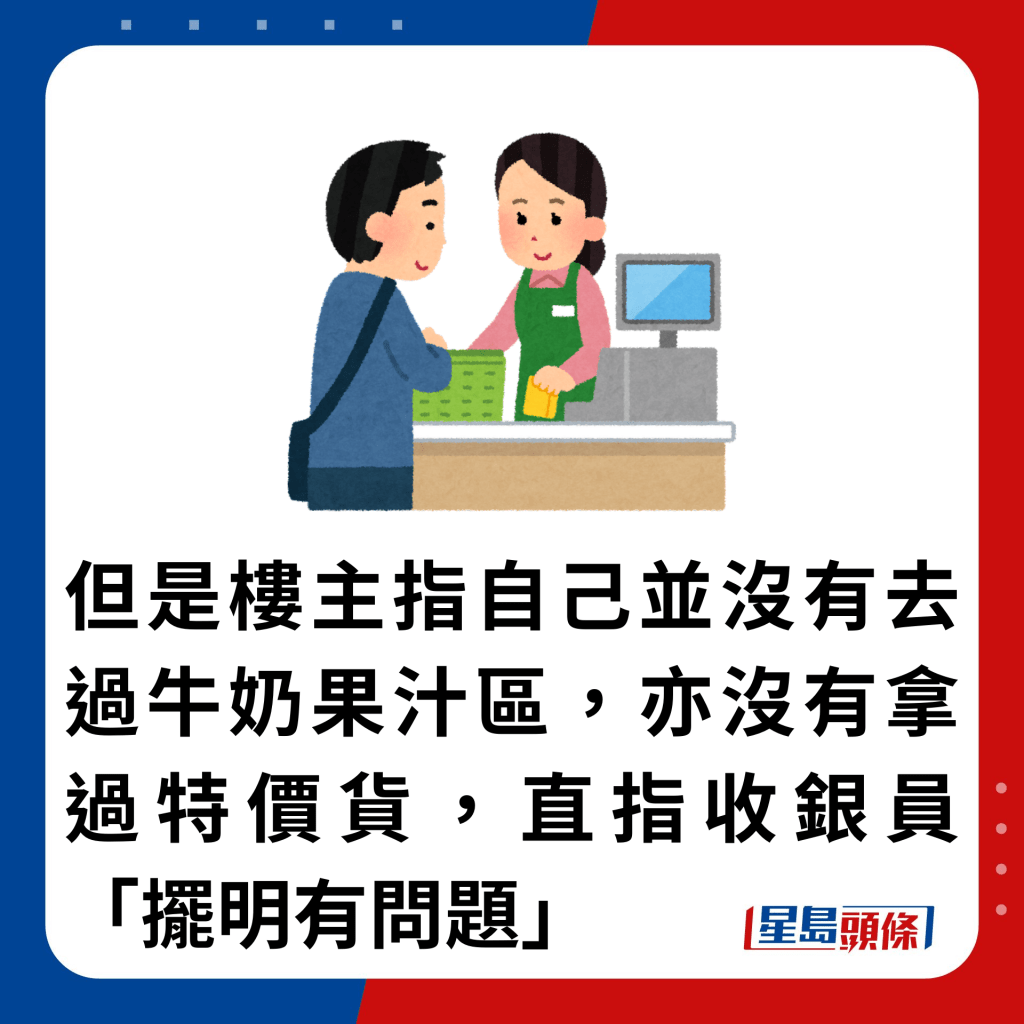 但是樓主指自己並沒有去過牛奶果汁區，亦沒有拿過特價貨，直指收銀員「擺明有問題」

星島頭條